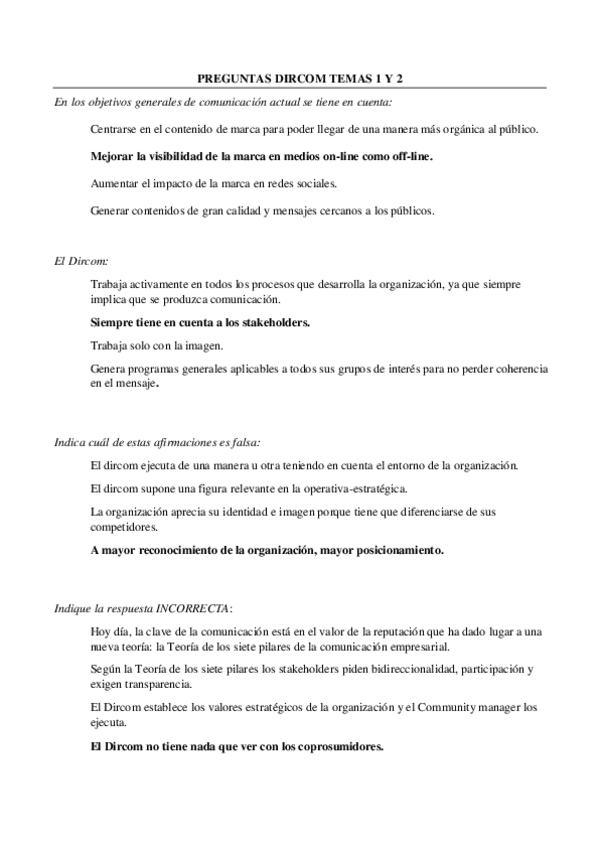 PREGUNTAS DIRCOM TEMAS 1 Y 2

En los objetivos generales de comunicación actual se tiene en cuenta:

Centrarse en el contenido de marca para poder llegar de una manera más orgánica al público.

Mejorar la visibilidad de la marca en medios on-line como off-line.

Aumentar el impacto de la marca en redes sociales.

Generar contenidos de gran calidad y mensajes cercanos a los públicos.

El Dircom:

Trabaja activamente en todos los procesos que desarrolla la organización, ya que siempre implica que se produzca comunicación.

Siempre tiene en cuenta a los stakeholders.

Trabaja solo con la imagen.

Genera programas generales aplicables a todos sus grupos de interés para no perder coherencia en el mensaje.

Indica cuál de estas afirmaciones es falsa:

El dircom ejecuta de una manera u otra teniendo en cuenta el entorno de la organización.

El dircom supone una figura relevante en la operativa-estratégica.

La organización aprecia su identidad e imagen porque tiene que diferenciarse de sus competidores.

A mayor reconocimiento de la organización, mayor posicionamiento.

Indique la respuesta INCORRECTA:

Hoy día, la clave de la comunicación está en el valor de la reputación que ha dado lugar a una nueva teoría: la Teoría de los siete pilares de la comunicación empresarial.

Según la Teoría de los siete pilares los stakeholders piden bidireccionalidad, participación y exigen transparencia.

El Dircom establece los valores estratégicos de la organización y el Community manager los ejecuta.

El Dircom no tiene nada que ver con los coprosumidores.